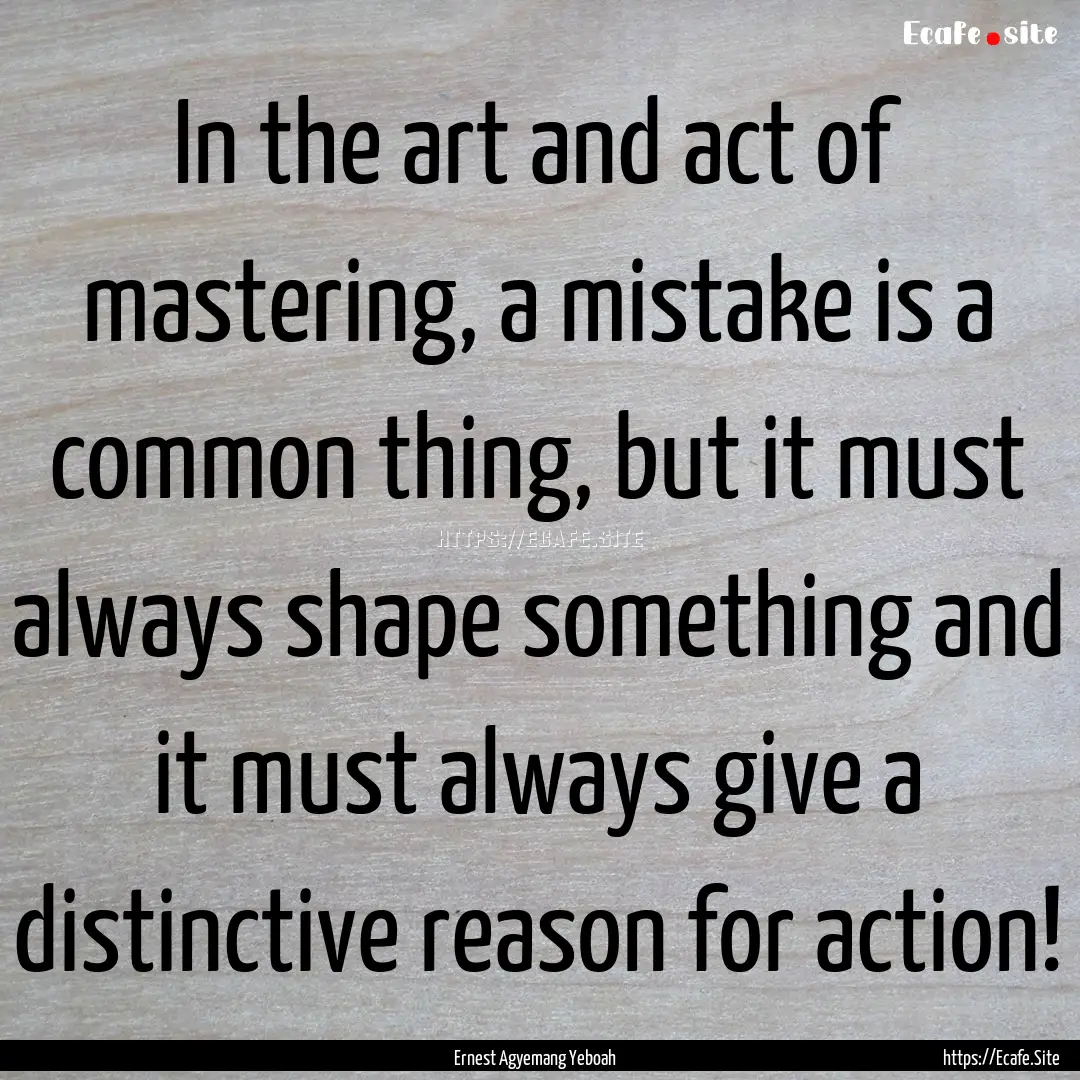 Ecafe.site

In the art and act of mastering, a mistake is a common thing, but it must always shape something and it must always give a distinctive reason for action!

HTTPS://ECAFE.SITE

Ernest Agyemang Yeboah

https://Ecafe.Site